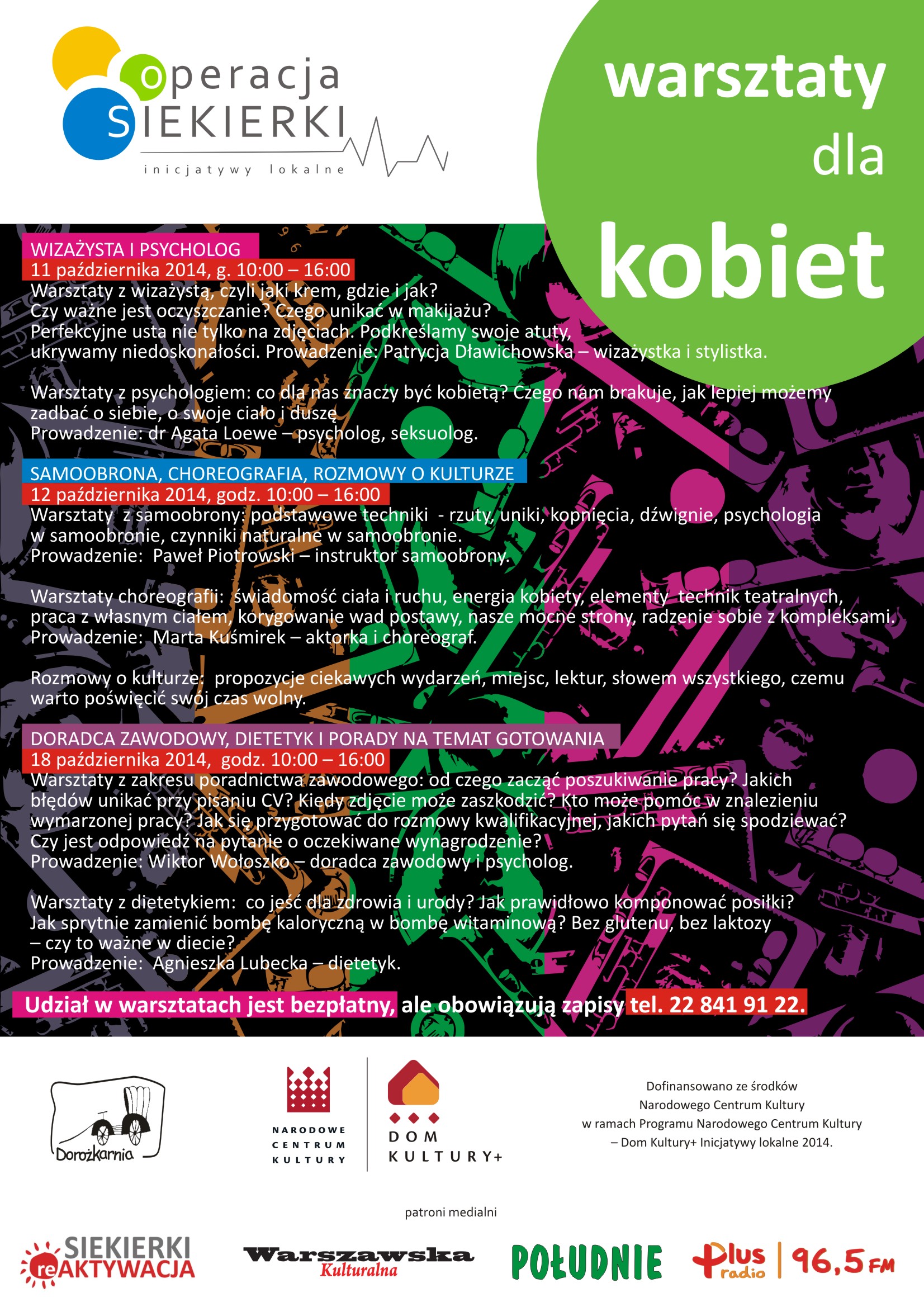 operacja SIEKIERKI
inicjatywy lokalne

warsztaty dla kobiet

WIZAŻYSTA I PSYCHOLOG
11 października 2014, g. 10:00 – 16:00
Warsztaty z wizażystą, czyli jaki krem, gdzie i jak? Czy ważne jest oczyszczanie? Czego unikać w makijażu? Perfekcyjne usta nie tylko na zdjęciach. Podkreślamy swoje atuty, ukrywamy niedoskonałości. Prowadzenie: Patrycja Dławichowska – wizażystka i stylistka.

Warsztaty z psychologiem: co dla nas znaczy być kobietą? Czego nam brakuje, jak lepiej możemy zadbać o siebie, o swoje ciało i duszę
Prowadzenie: dr Agata Loewe – psycholog, seksuolog.

SAMOOBRONA, CHOREOGRAFIA, ROZMOWY O KULTURZE
12 października 2014, godz. 10:00 – 16:00
Warsztaty z samoobrony: podstawowe techniki - rzuty, uniki, kopnięcia, dźwignie, psychologia w samoobronie, czynniki naturalne w samoobronie.
Prowadzenie: Paweł Piotrowski – instruktor samoobrony.

Warsztaty choreografii: świadomość ciała i ruchu, energia kobiety, elementy technik teatralnych, praca z własnym ciałem, korygowanie wad postawy, nasze mocne strony, radzenie sobie z kompleksami.
Prowadzenie: Marta Kuśmirek – aktorka i choreograf.

Rozmowy o kulturze: propozycje ciekawych wydarzeń, miejsc, lektur, słowem wszystkiego, czemu warto poświęcić swój czas wolny.

DORADCA ZAWODOWY, DIETETYK I PORADY NA TEMAT GOTOWANIA
18 października 2014, godz. 10:00 – 16:00
Warsztaty z zakresu poradnictwa zawodowego: od czego zacząć poszukiwanie pracy? Jakich błędów unikać przy pisaniu CV? Kiedy zdjęcie może zaszkodzić? Kto może pomóc w znalezieniu wymarzonej pracy? Jak się przygotować do rozmowy kwalifikacyjnej, jakich pytań się spodziewać? Czy jest odpowiedź na pytanie o oczekiwane wynagrodzenie?
Prowadzenie: Wiktor Wołoszko – doradca zawodowy i psycholog.

Warsztaty z dietetykiem: co jeść dla zdrowia i urody? Jak prawidłowo komponować posiłki? Jak sprytnie zamienić bombę kaloryczną w bombę witaminową? Bez glutenu, bez laktozy – czy to ważne w diecie?
Prowadzenie: Agnieszka Lubecka – dietetyk.

Udział w warsztatach jest bezpłatny, ale obowiązują zapisy tel. 22 841 91 22.

Dorożkarnia

NARODOWE CENTRUM KULTURY

DOM KULTURY+

Dofinansowano ze środków Narodowego Centrum Kultury w ramach Programu Narodowego Centrum Kultury – Dom Kultury+ Inicjatywy lokalne 2014.

patroni medialni

SIEKIERKI reAKTYWACJA

Warszawska Kulturalna

POŁUDNIE

Plus radio 96,5 FM